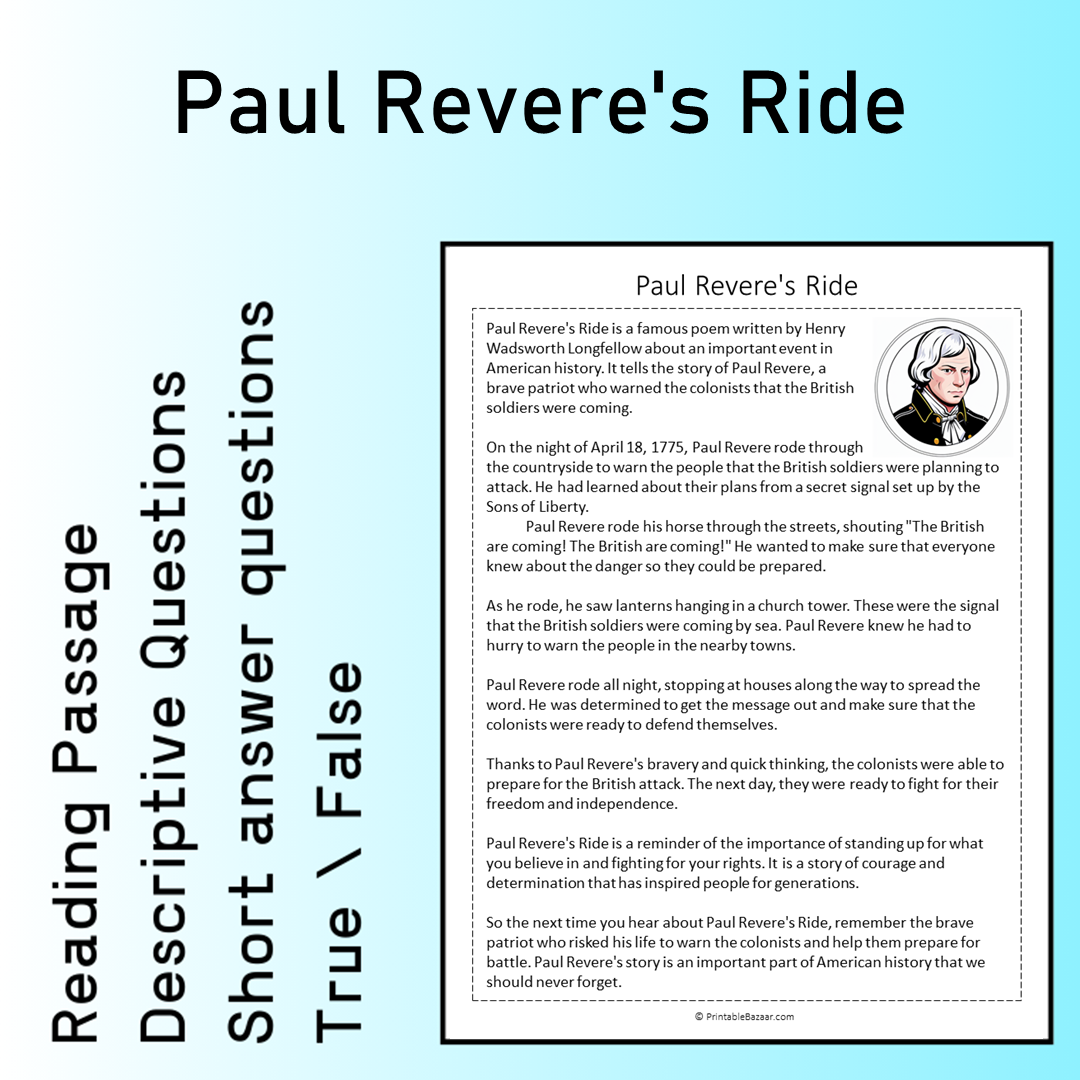 Paul Revere's Ride

Reading Passage
Descriptive Questions
Short answer questions
True \ False

Paul Revere's Ride

Paul Revere's Ride is a famous poem written by Henry Wadsworth Longfellow about an important event in American history. It tells the story of Paul Revere, a brave patriot who warned the colonists that the British soldiers were coming.

On the night of April 18, 1775, Paul Revere rode through the countryside to warn the people that the British soldiers were planning to attack. He had learned about their plans from a secret signal set up by the Sons of Liberty.

Paul Revere rode his horse through the streets, shouting "The British are coming! The British are coming!" He wanted to make sure that everyone knew about the danger so they could be prepared.

As he rode, he saw lanterns hanging in a church tower. These were the signal that the British soldiers were coming by sea. Paul Revere knew he had to hurry to warn the people in the nearby towns.

Paul Revere rode all night, stopping at houses along the way to spread the word. He was determined to get the message out and make sure that the colonists were ready to defend themselves.

Thanks to Paul Revere's bravery and quick thinking, the colonists were able to prepare for the British attack. The next day, they were ready to fight for their freedom and independence.

Paul Revere's Ride is a reminder of the importance of standing up for what you believe in and fighting for your rights. It is a story of courage and determination that has inspired people for generations.

So the next time you hear about Paul Revere's Ride, remember the brave patriot who risked his life to warn the colonists and help them prepare for battle. Paul Revere's story is an important part of American history that we should never forget.

© PrintableBazaar.com